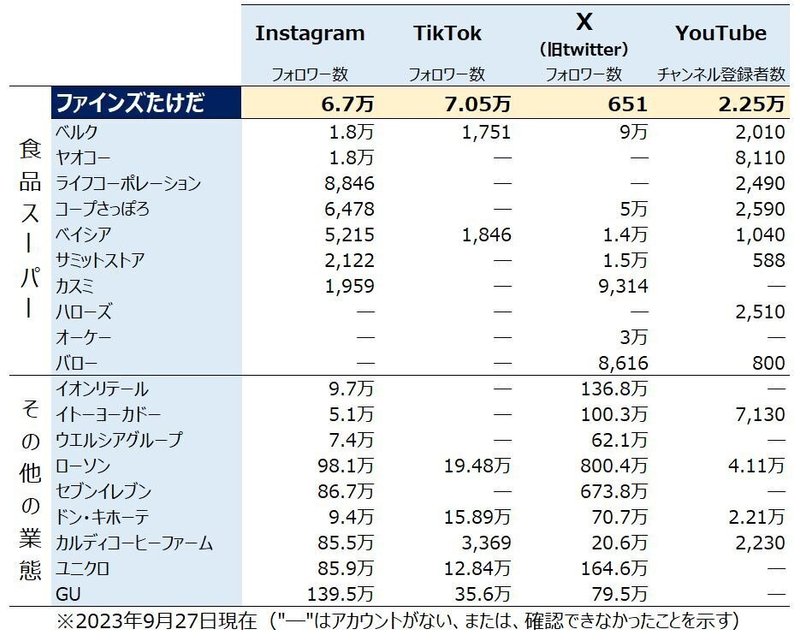 | | | Instagram フォロワー数 | TikTok フォロワー数 | X （旧twitter） フォロワー数 | YouTube チャンネル登録者数 |
|---|---|---|---|---|---|
| | ファインズたけだ | 6.7万 | 7.05万 | 651 | 2.25万 |
| 食品スーパー | ベルク | 1.8万 | 1,751 | 9万 | 2,010 |
| | ヤオコー | 1.8万 | — | — | 8,110 |
| | ライフコーポレーション | 8,846 | — | — | 2,490 |
| | コープさっぽろ | 6,478 | — | 5万 | 2,590 |
| | ベイシア | 5,215 | 1,846 | 1.4万 | 1,040 |
| | サミットストア | 2,122 | — | 1.5万 | 588 |
| | カスミ | 1,959 | — | 9,314 | — |
| | ハローズ | — | — | — | 2,510 |
| | オーケー | — | — | 3万 | — |
| | バロー | — | — | 8,616 | 800 |
| その他の業態 | イオンリテール | 9.7万 | — | 136.8万 | — |
| | イトーヨーカドー | 5.1万 | — | 100.3万 | 7,130 |
| | ウエルシアグループ | 7.4万 | — | 62.1万 | — |
| | ローソン | 98.1万 | 19.48万 | 800.4万 | 4.11万 |
| | セブンイレブン | 86.7万 | — | 673.8万 | — |
| | ドン・キホーテ | 9.4万 | 15.89万 | 70.7万 | 2.21万 |
| | カルディコーヒーファーム | 85.5万 | 3,369 | 20.6万 | 2,230 |
| | ユニクロ | 85.9万 | 12.84万 | 164.6万 | — |
| | GU | 139.5万 | 35.6万 | 79.5万 | — |

※2023年9月27日現在（"—"はアカウントがない、または、確認できなかったことを示す）